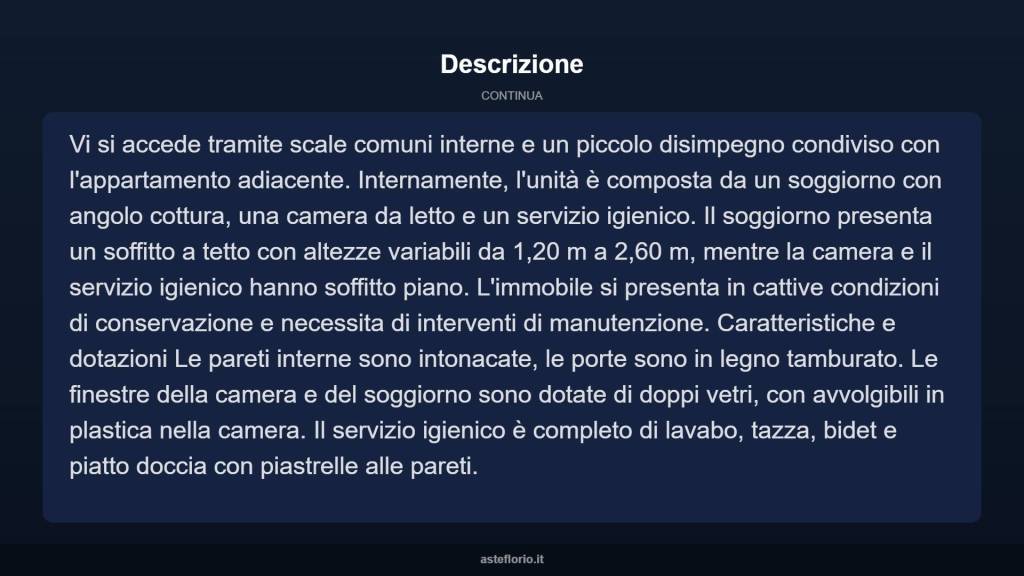 Descrizione

CONTINUA

Vi si accede tramite scale comuni interne e un piccolo disimpegno condiviso con l'appartamento adiacente. Internamente, l'unità è composta da un soggiorno con angolo cottura, una camera da letto e un servizio igienico. Il soggiorno presenta un soffitto a tetto con altezze variabili da 1,20 m a 2,60 m, mentre la camera e il servizio igienico hanno soffitto piano. L'immobile si presenta in cattive condizioni di conservazione e necessita di interventi di manutenzione. Caratteristiche e dotazioni Le pareti interne sono intonacate, le porte sono in legno tamburato. Le finestre della camera e del soggiorno sono dotate di doppi vetri, con avvolgibili in plastica nella camera. Il servizio igienico è completo di lavabo, tazza, bidet e piatto doccia con piastrelle alle pareti.

asteflorio.it